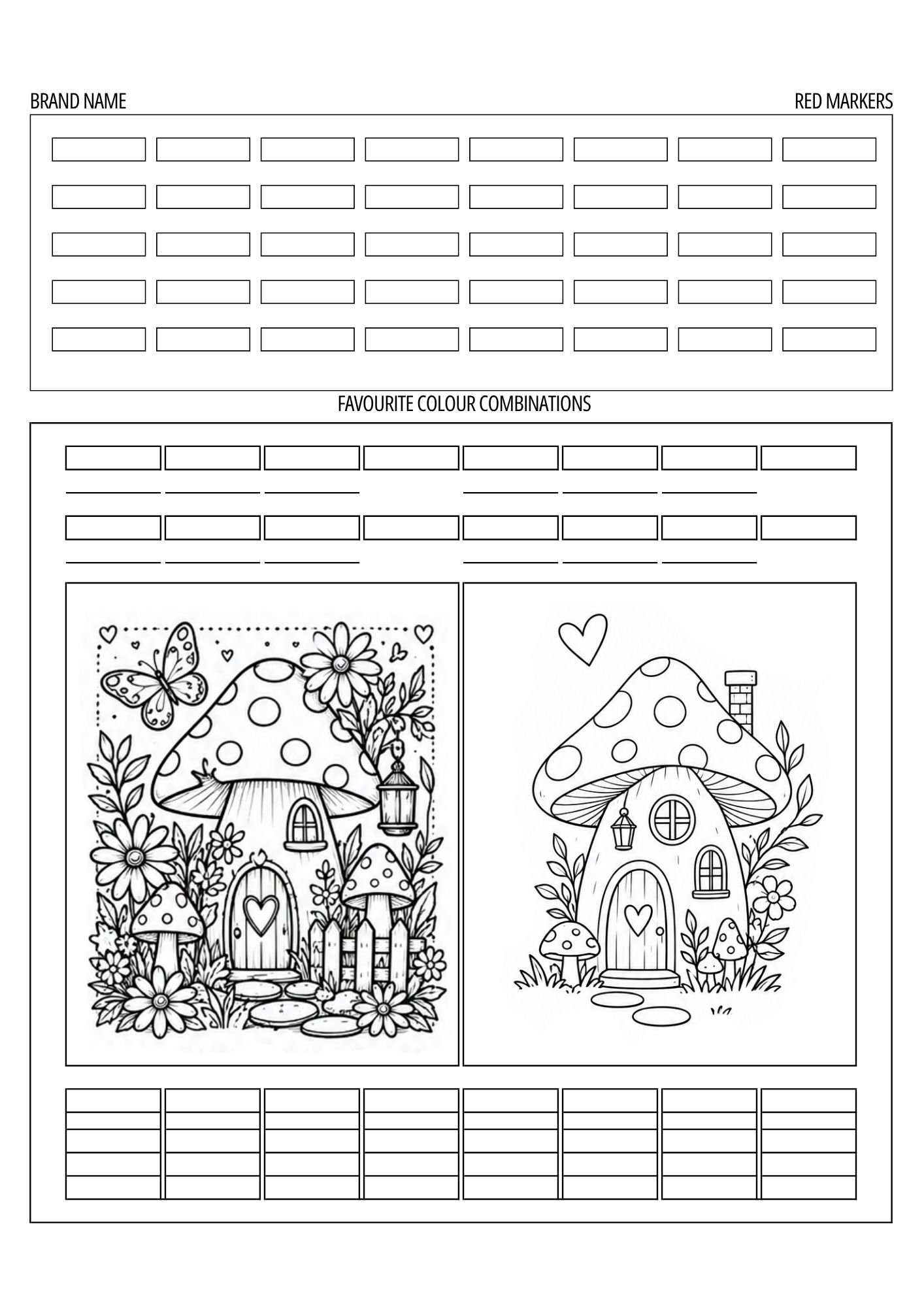 BRAND NAME

RED MARKERS

FAVOURITE COLOUR COMBINATIONS